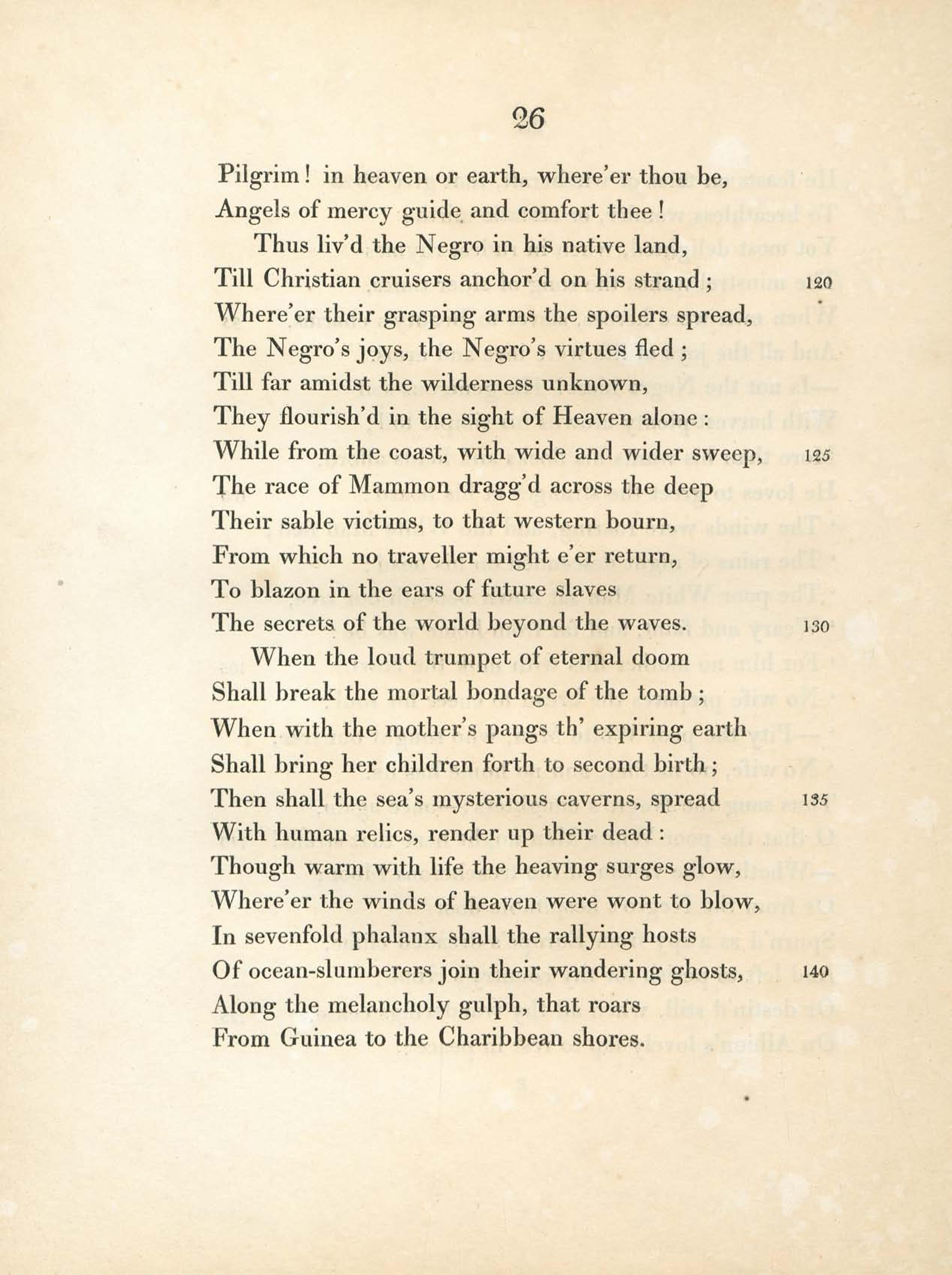 26

Pilgrim! in heaven or earth, where'er thou be,
Angels of mercy guide and comfort thee!
Thus liv'd the Negro in his native land,
Till Christian cruisers anchor'd on his strand; 120
Where'er their grasping arms the spoilers spread,
The Negro's joys, the Negro's virtues fled;
Till far amidst the wilderness unknown,
They flourish'd in the sight of Heaven alone:
While from the coast, with wide and wider sweep, 125
The race of Mammon dragg'd across the deep
Their sable victims, to that western bourn,
From which no traveller might e'er return,
To blazon in the ears of future slaves
The secrets of the world beyond the waves. 130
When the loud trumpet of eternal doom
Shall break the mortal bondage of the tomb;
When with the mother's pangs th' expiring earth
Shall bring her children forth to second birth;
Then shall the sea's mysterious caverns, spread 135
With human relics, render up their dead:
Though warm with life the heaving surges glow,
Where'er the winds of heaven were wont to blow,
In sevenfold phalanx shall the rallying hosts
Of ocean-slumberers join their wandering ghosts, 140
Along the melancholy gulph, that roars
From Guinea to the Charibbean shores.